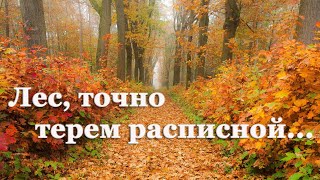 Лес, точно терем расписной...